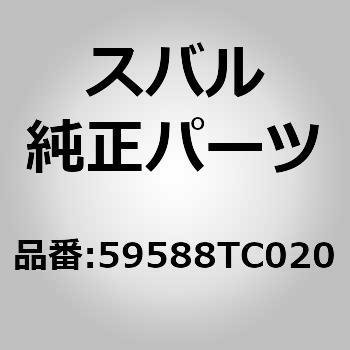 スバル
純正パーツ

品番:59588TC020